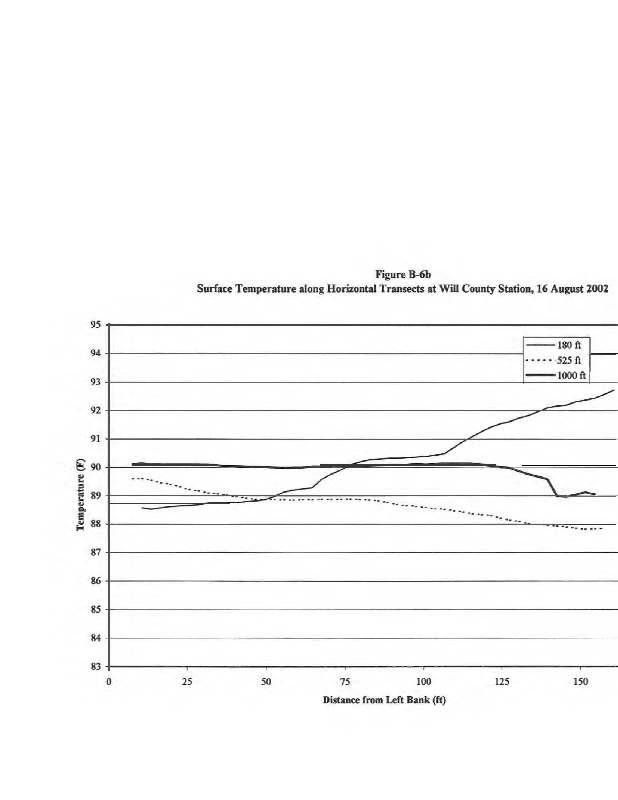 Figure B-6b
Surface Temperature along Horizontal Transects at Will County Station, 16 August 2002

95
94
93
92
91
90
89
88
87
86
85
84
83

Temperature (F)

180 ft
525 ft
1000 ft

0
25
50
75
100
125
150

Distance from Left Bank (ft)